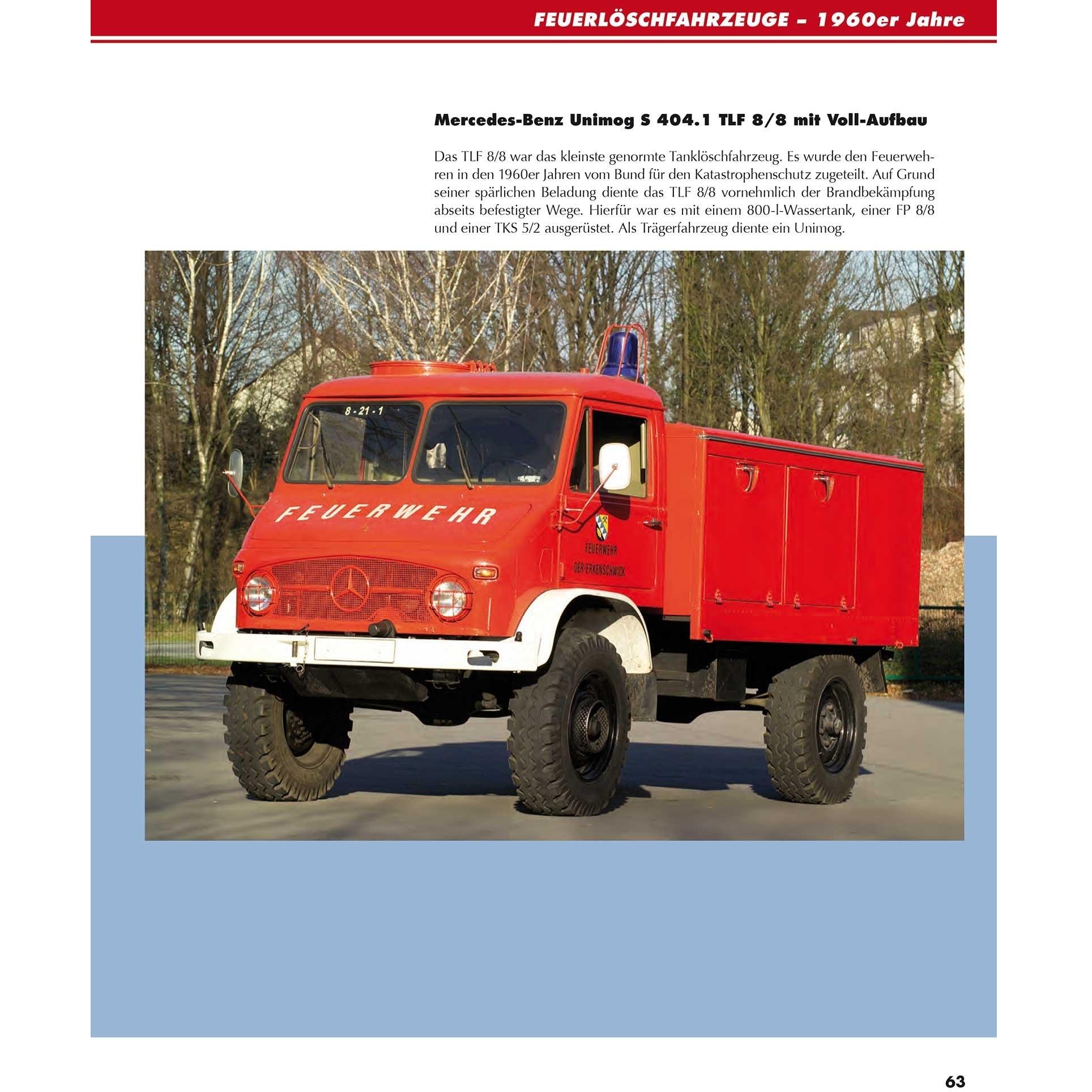 FEUERLÖSCHFAHRZEUGE – 1960er Jahre

Mercedes-Benz Unimog S 404.1 TLF 8/8 mit Voll-Aufbau

Das TLF 8/8 war das kleinste genormte Tanklöschfahrzeug. Es wurde den Feuerwehren in den 1960er Jahren vom Bund für den Katastrophenschutz zugeteilt. Auf Grund seiner spärlichen Beladung diente das TLF 8/8 vornehmlich der Brandbekämpfung abseits befestigter Wege. Hierfür war es mit einem 800-l-Wassertank, einer FP 8/8 und einer TKS 5/2 ausgerüstet. Als Trägerfahrzeug diente ein Unimog.

8-21-1

FEUERWEHR

FEUERWEHR
OER-ERKENSCHWICK

63